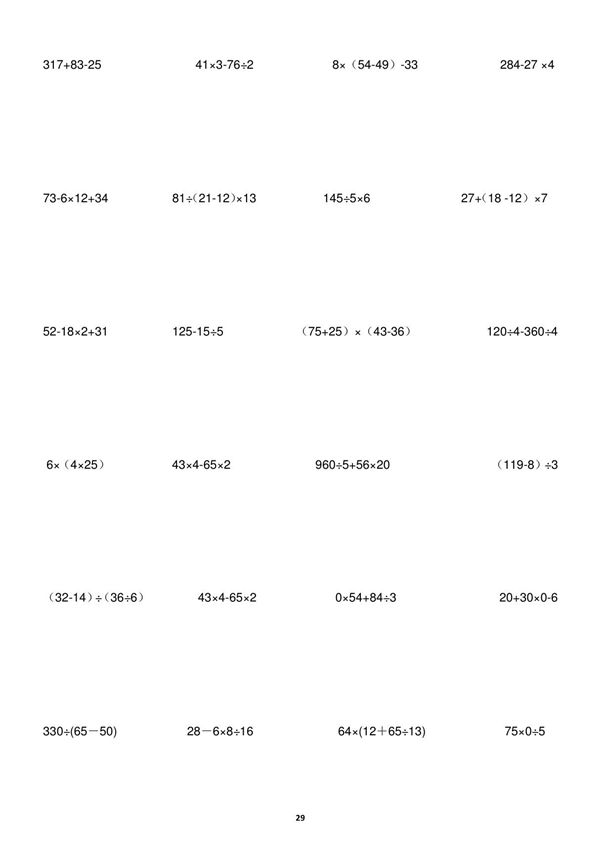 $317+83-25$   $41\times3-76\div2$   $8\times(54-49)-33$   $284-27\times4$

$73-6\times12+34$   $81\div(21-12)\times13$   $145\div5\times6$   $27+(18-12)\times7$

$52-18\times2+31$   $125-15\div5$   $(75+25)\times(43-36)$   $120\div4-360\div4$

$6\times(4\times25)$   $43\times4-65\times2$   $960\div5+56\times20$   $(119-8)\div3$

$(32-14)\div(36\div6)$   $43\times4-65\times2$   $0\times54+84\div3$   $20+30\times0-6$

$330\div(65-50)$   $28-6\times8\div16$   $64\times(12+65\div13)$   $75\times0\div5$

29